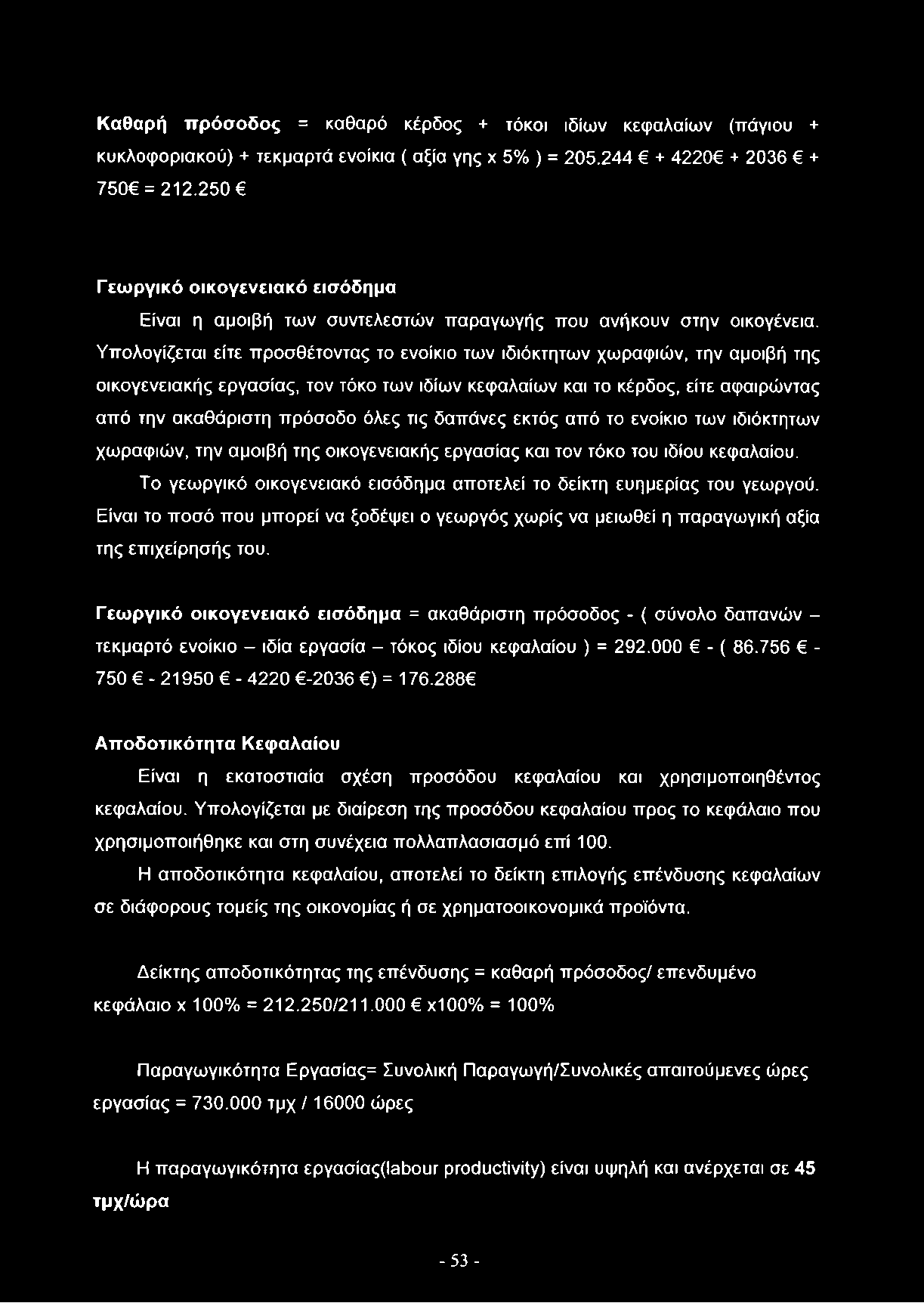 Καθαρή πρόσοδος = καθαρό κέρδος + τόκοι ιδίων κεφαλαίων (πάγιου + κυκλοφοριακού) + τεκμαρτά ενοίκια ( αξία γης x 5% ) = 205.244 € + 4220€ + 2036 € + 750€ = 212.250 €

Γεωργικό οικογενειακό εισόδημα

Είναι η αμοιβή των συντελεστών παραγωγής που ανήκουν στην οικογένεια. Υπολογίζεται είτε προσθέτοντας το ενοίκιο των ιδιόκτητων χωραφιών, την αμοιβή της οικογενειακής εργασίας, τον τόκο των ιδίων κεφαλαίων και το κέρδος, είτε αφαιρώντας από την ακαθάριστη πρόσοδο όλες τις δαπάνες εκτός από το ενοίκιο των ιδιόκτητων χωραφιών, την αμοιβή της οικογενειακής εργασίας και τον τόκο του ιδίου κεφαλαίου.

Το γεωργικό οικογενειακό εισόδημα αποτελεί το δείκτη ευημερίας του γεωργού. Είναι το ποσό που μπορεί να ξοδέψει ο γεωργός χωρίς να μειωθεί η παραγωγική αξία της επιχείρησής του.

Γεωργικό οικογενειακό εισόδημα = ακαθάριστη πρόσοδος - ( σύνολο δαπανών – τεκμαρτό ενοίκιο – ιδία εργασία – τόκος ιδίου κεφαλαίου ) = 292.000 € - ( 86.756 € - 750 € - 21950 € - 4220 €-2036 €) = 176.288€

Αποδοτικότητα Κεφαλαίου

Είναι η εκατοστιαία σχέση προσόδου κεφαλαίου και χρησιμοποιηθέντος κεφαλαίου. Υπολογίζεται με διαίρεση της προσόδου κεφαλαίου προς το κεφάλαιο που χρησιμοποιήθηκε και στη συνέχεια πολλαπλασιασμό επί 100.

Η αποδοτικότητα κεφαλαίου, αποτελεί το δείκτη επιλογής επένδυσης κεφαλαίων σε διάφορους τομείς της οικονομίας ή σε χρηματοοικονομικά προϊόντα.

Δείκτης αποδοτικότητας της επένδυσης = καθαρή πρόσοδος/ επενδυμένο κεφάλαιο x 100% = 212.250/211.000 € x100% = 100%

Παραγωγικότητα Εργασίας= Συνολική Παραγωγή/Συνολικές απαιτούμενες ώρες εργασίας = 730.000 τμχ / 16000 ώρες

Η παραγωγικότητα εργασίας(labour productivity) είναι υψηλή και ανέρχεται σε 45 τμχ/ώρα

- 53 -